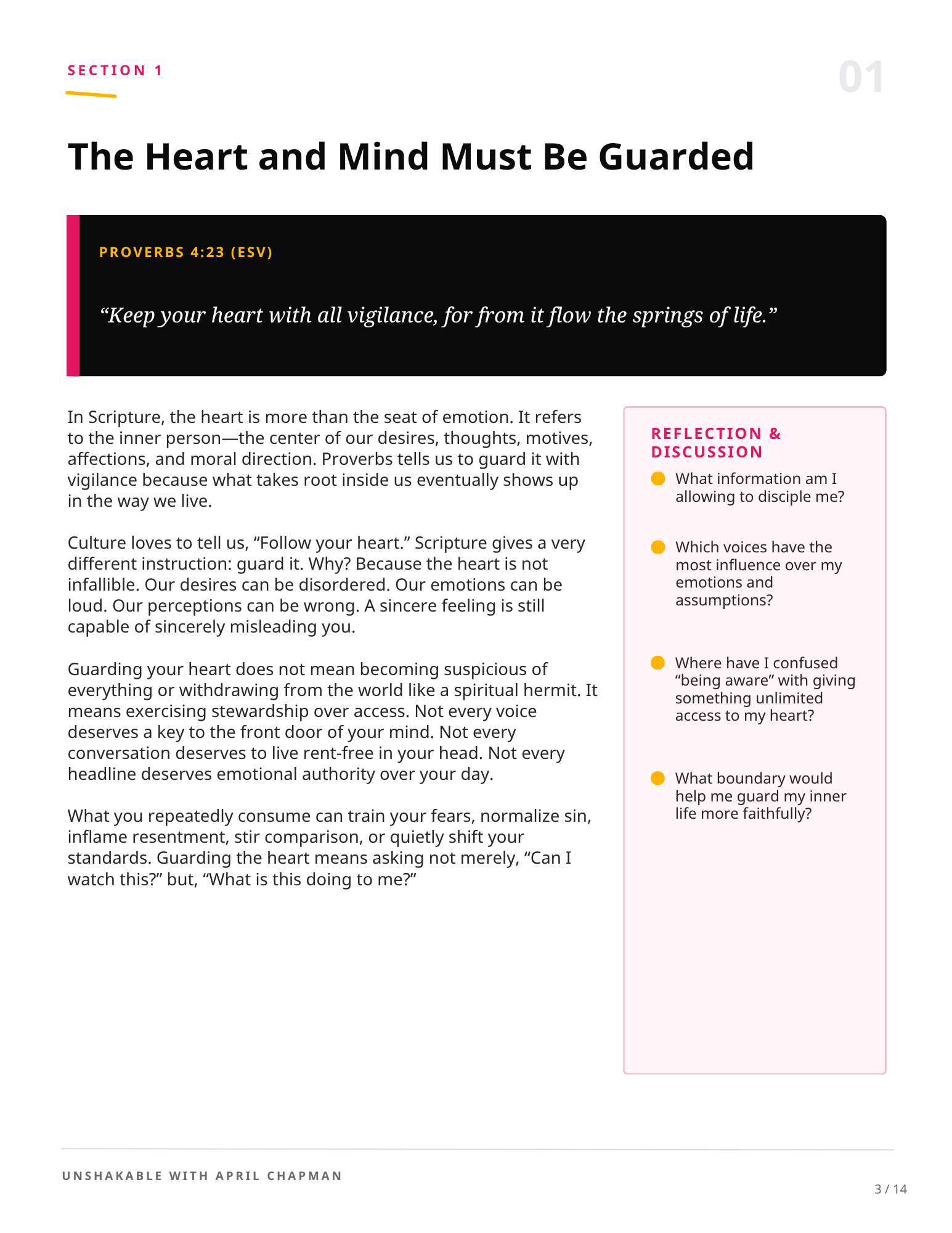 SECTION 1

01

The Heart and Mind Must Be Guarded

PROVERBS 4:23 (ESV)

“Keep your heart with all vigilance, for from it flow the springs of life.”

In Scripture, the heart is more than the seat of emotion. It refers to the inner person—the center of our desires, thoughts, motives, affections, and moral direction. Proverbs tells us to guard it with vigilance because what takes root inside us eventually shows up in the way we live.

Culture loves to tell us, “Follow your heart.” Scripture gives a very different instruction: guard it. Why? Because the heart is not infallible. Our desires can be disordered. Our emotions can be loud. Our perceptions can be wrong. A sincere feeling is still capable of sincerely misleading you.

Guarding your heart does not mean becoming suspicious of everything or withdrawing from the world like a spiritual hermit. It means exercising stewardship over access. Not every voice deserves a key to the front door of your mind. Not every conversation deserves to live rent-free in your head. Not every headline deserves emotional authority over your day.

What you repeatedly consume can train your fears, normalize sin, inflame resentment, stir comparison, or quietly shift your standards. Guarding the heart means asking not merely, “Can I watch this?” but, “What is this doing to me?”

REFLECTION & DISCUSSION

What information am I allowing to disciple me?

Which voices have the most influence over my emotions and assumptions?

Where have I confused “being aware” with giving something unlimited access to my heart?

What boundary would help me guard my inner life more faithfully?

UNSHAKABLE WITH APRIL CHAPMAN

3 / 14